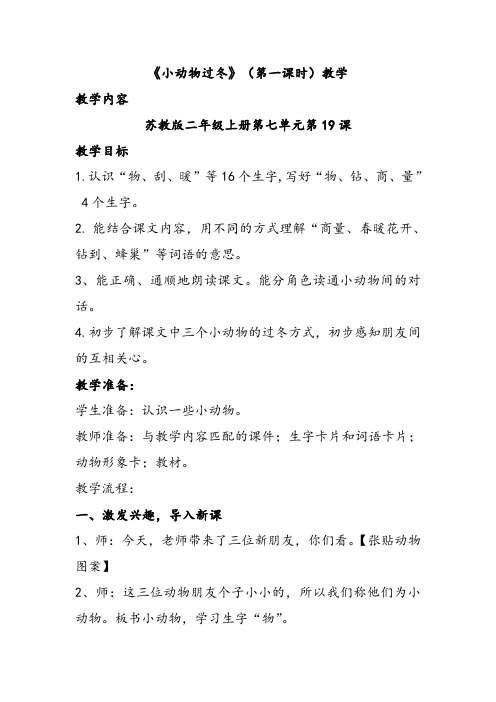 《小动物过冬》（第一课时）教学

教学内容

苏教版二年级上册第七单元第19课

教学目标

1. 认识“物、刮、暖”等16个生字，写好“物、钻、商、量”4个生字。

2. 能结合课文内容，用不同的方式理解“商量、春暖花开、钻到、蜂巢”等词语的意思。

3、能正确、通顺地朗读课文。能分角色读通小动物间的对话。

4. 初步了解课文中三个小动物的过冬方式，初步感知朋友间的互相关心。

教学准备：

学生准备：认识一些小动物。

教师准备：与教学内容匹配的课件；生字卡片和词语卡片；动物形象卡；教材。

教学流程：

一、激发兴趣，导入新课

1、师：今天，老师带来了三位新朋友，你们看。【张贴动物图案】

2、师：这三位动物朋友个子小小的，所以我们称他们为小动物。板书小动物，学习生字“物”。